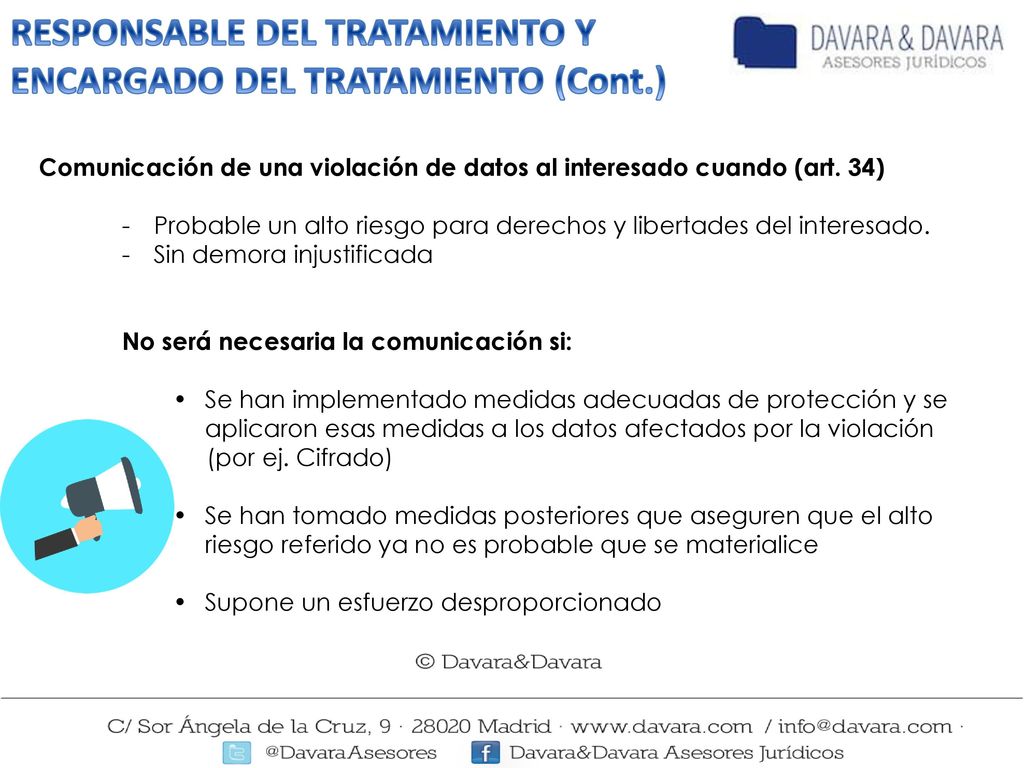 RESPONSABLE DEL TRATAMIENTO Y ENCARGADO DEL TRATAMIENTO (Cont.)

DAVARA & DAVARA
ASESORES JURÍDICOS

Comunicación de una violación de datos al interesado cuando (art. 34)

- Probable un alto riesgo para derechos y libertades del interesado.
- Sin demora injustificada

No será necesaria la comunicación si:

• Se han implementado medidas adecuadas de protección y se aplicaron esas medidas a los datos afectados por la violación (por ej. Cifrado)

• Se han tomado medidas posteriores que aseguren que el alto riesgo referido ya no es probable que se materialice

• Supone un esfuerzo desproporcionado

© Davara&Davara

C/ Sor Ángela de la Cruz, 9 · 28020 Madrid · www.davara.com / info@davara.com ·
@DavaraAsesores Davara&Davara Asesores Jurídicos